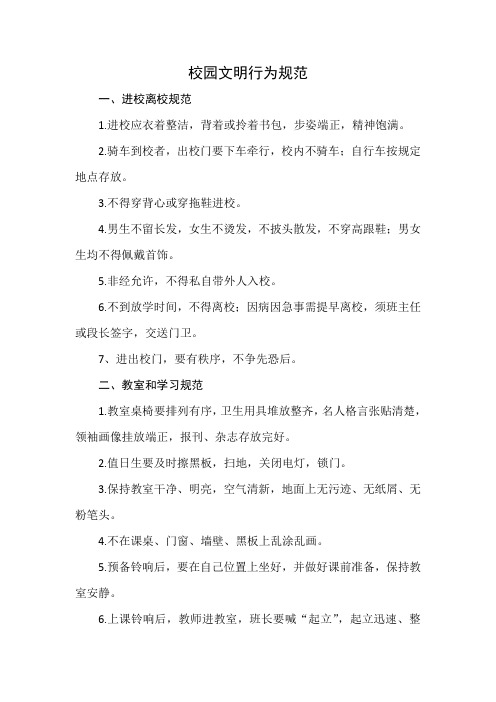 校园文明行为规范

一、进校离校规范

1.进校应衣着整洁，背着或拎着书包，步姿端正，精神饱满。

2.骑车到校者，出校门要下车牵行，校内不骑车；自行车按规定地点存放。

3.不得穿背心或穿拖鞋进校。

4.男生不留长发，女生不烫发，不披头散发，不穿高跟鞋；男女生均不得佩戴首饰。

5.非经允许，不得私自带外人入校。

6.不到放学时间，不得离校；因病因急事需提早离校，须班主任或段长签字，交送门卫。

7、进出校门，要有秩序，不争先恐后。

二、教室和学习规范

1.教室桌椅要排列有序，卫生用具堆放整齐，名人格言张贴清楚，领袖画像挂放端正，报刊、杂志存放完好。

2.值日生要及时擦黑板，扫地，关闭电灯，锁门。

3.保持教室干净、明亮，空气清新，地面上无污迹、无纸屑、无粉笔头。

4.不在课桌、门窗、墙壁、黑板上乱涂乱画。

5.预备铃响后，要在自己位置上坐好，并做好课前准备，保持教室安静。

6.上课铃响后，教师进教室，班长要喊“起立”，起立迅速、整